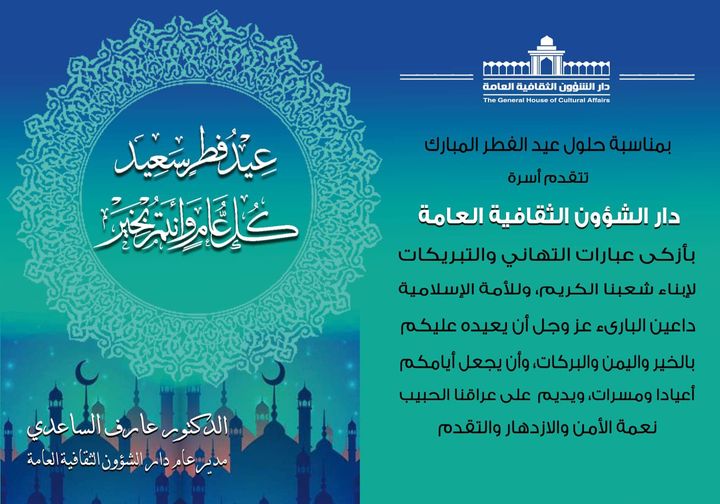 دار الشؤون الثقافية العامة
The General House of Cultural Affairs

بمناسبة حلول عيد الفطر المبارك
تتقدم أسرة
دار الشؤون الثقافية العامة
بأزكى عبارات التهاني والتبريكات
لإبناء شعبنا الكريم، وللأمة الإسلامية
داعين البارىء عز وجل أن يعيده عليكم
بالخير واليمن والبركات، وأن يجعل أيامكم
أعيادا ومسرات، ويديم على عراقنا الحبيب
نعمة الأمن والازدهار والتقدم

عيد فطر سعيد
كل عام وأنتم بخير

الدكتور عارف الساعدي
مدير عام دار الشؤون الثقافية العامة